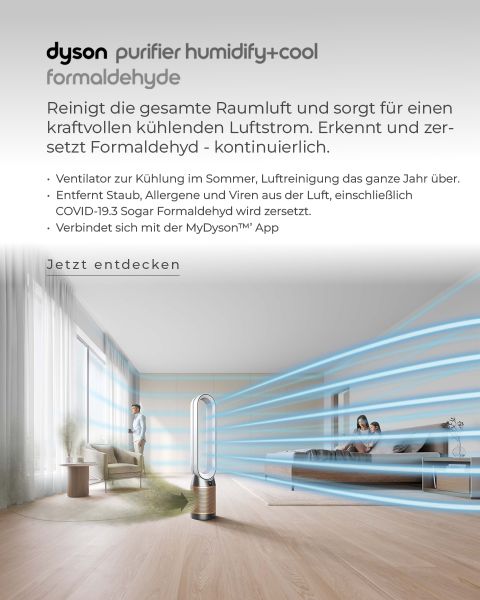 dyson purifier humidify+cool formaldehyde

Reinigt die gesamte Raumluft und sorgt für einen kraftvollen kühlenden Luftstrom. Erkennt und zersetzt Formaldehyd - kontinuierlich.

• Ventilator zur Kühlung im Sommer, Luftreinigung das ganze Jahr über.
• Entfernt Staub, Allergene und Viren aus der Luft, einschließlich COVID-19.3 Sogar Formaldehyd wird zersetzt.
• Verbindet sich mit der MyDyson™' App

Jetzt entdecken